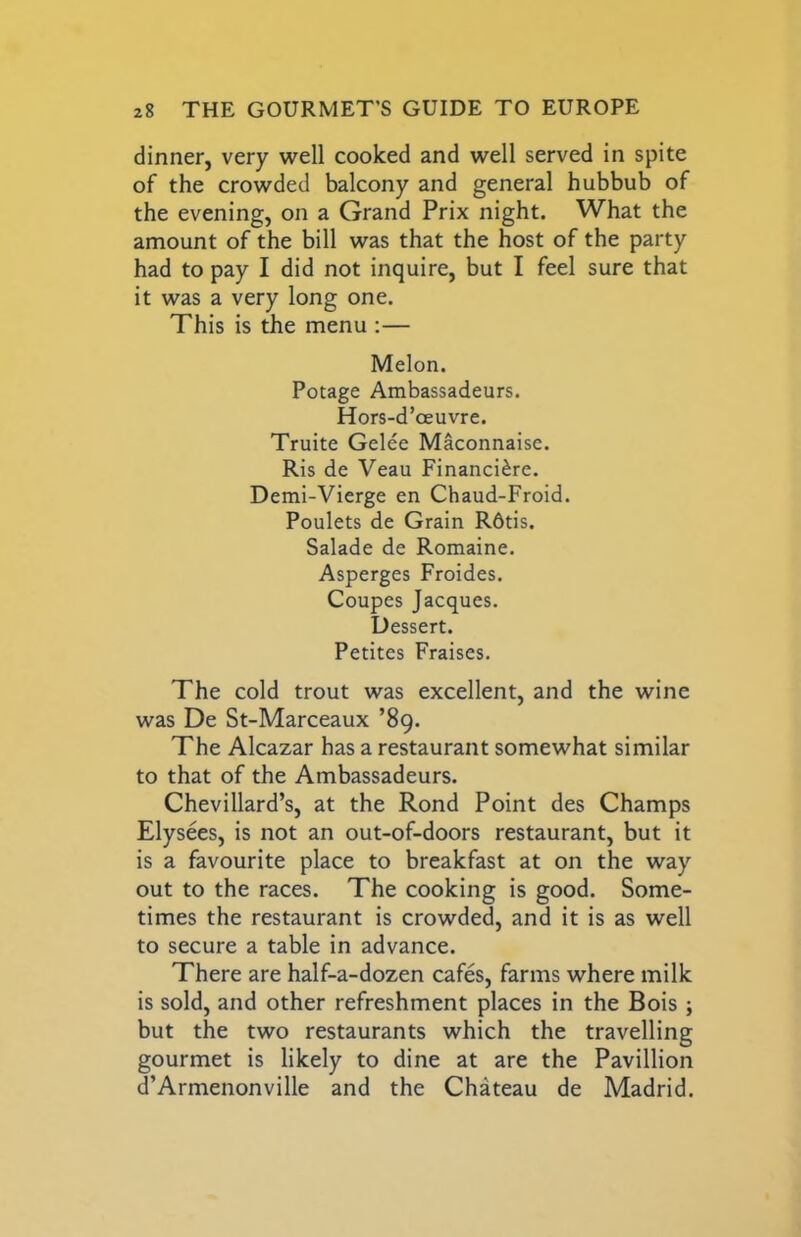 28 THE GOURMET'S GUIDE TO EUROPE

dinner, very well cooked and well served in spite of the crowded balcony and general hubbub of the evening, on a Grand Prix night. What the amount of the bill was that the host of the party had to pay I did not inquire, but I feel sure that it was a very long one.

This is the menu :—

Melon.
Potage Ambassadeurs.
Hors-d'œuvre.
Truite Gelée Mâconnaise.
Ris de Veau Financière.
Demi-Vierge en Chaud-Froid.
Poulets de Grain Rôtis.
Salade de Romaine.
Asperges Froides.
Coupes Jacques.
Dessert.
Petites Fraises.

The cold trout was excellent, and the wine was De St-Marceaux '89.

The Alcazar has a restaurant somewhat similar to that of the Ambassadeurs.

Chevillard's, at the Rond Point des Champs Elysées, is not an out-of-doors restaurant, but it is a favourite place to breakfast at on the way out to the races. The cooking is good. Sometimes the restaurant is crowded, and it is as well to secure a table in advance.

There are half-a-dozen cafés, farms where milk is sold, and other refreshment places in the Bois ; but the two restaurants which the travelling gourmet is likely to dine at are the Pavillion d'Armenonville and the Château de Madrid.